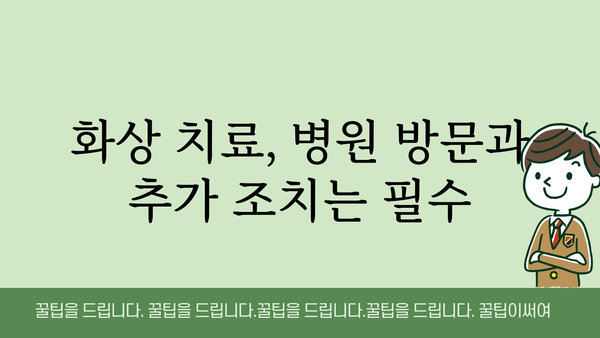 화상 치료, 병원 방문과
추가 조치는 필수

꿀팁을 드립니다. 꿀팁을 드립니다.꿀팁을 드립니다.꿀팁을 드립니다. 꿀팁이써여